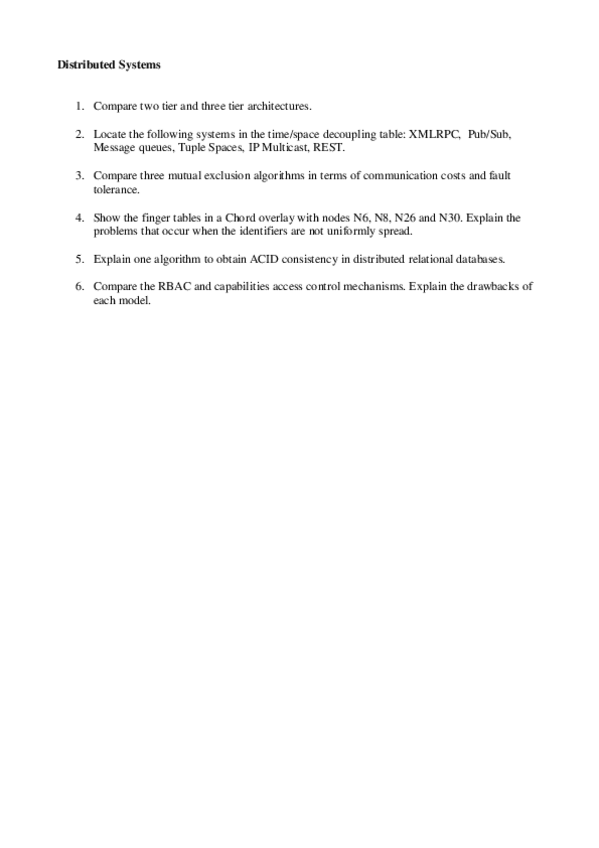 Distributed Systems

1. Compare two tier and three tier architectures.

2. Locate the following systems in the time/space decoupling table: XMLRPC, Pub/Sub, Message queues, Tuple Spaces, IP Multicast, REST.

3. Compare three mutual exclusion algorithms in terms of communication costs and fault tolerance.

4. Show the finger tables in a Chord overlay with nodes N6, N8, N26 and N30. Explain the problems that occur when the identifiers are not uniformly spread.

5. Explain one algorithm to obtain ACID consistency in distributed relational databases.

6. Compare the RBAC and capabilities access control mechanisms. Explain the drawbacks of each model.